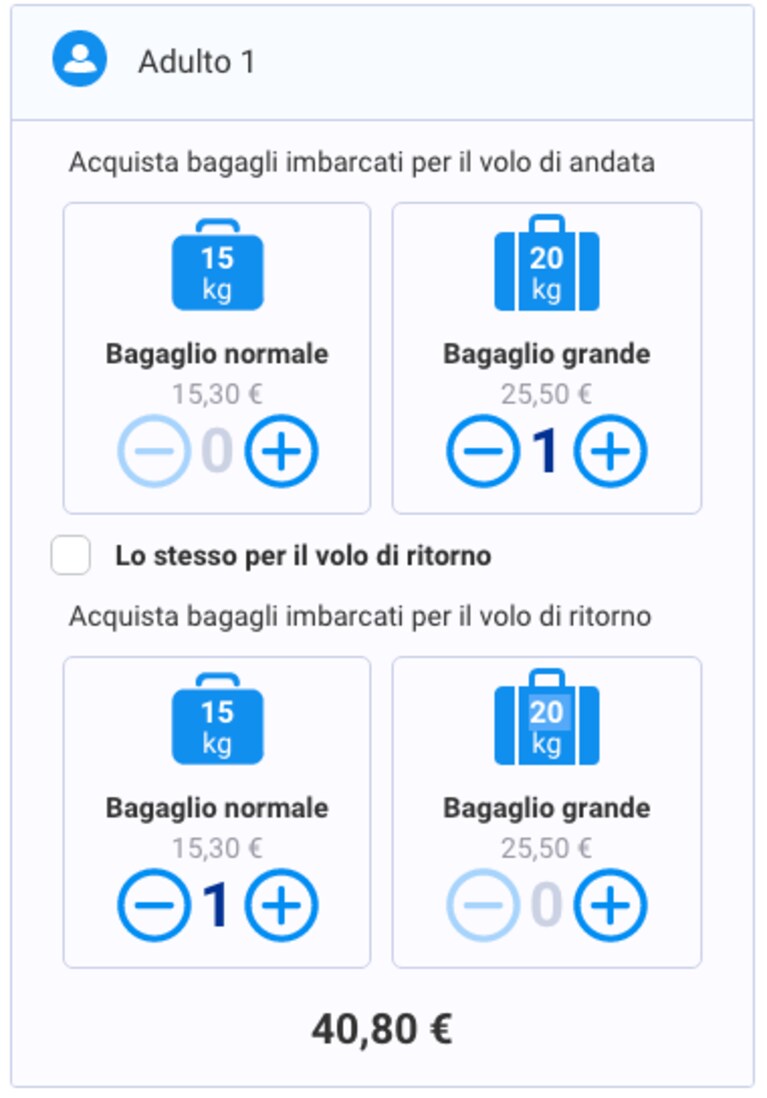 Adulto 1

Acquista bagagli imbarcati per il volo di andata

15 kg

Bagaglio normale

15,30 €

− 0 +

20 kg

Bagaglio grande

25,50 €

− 1 +

Lo stesso per il volo di ritorno

Acquista bagagli imbarcati per il volo di ritorno

15 kg

Bagaglio normale

15,30 €

− 1 +

20 kg

Bagaglio grande

25,50 €

− 0 +

40,80 €